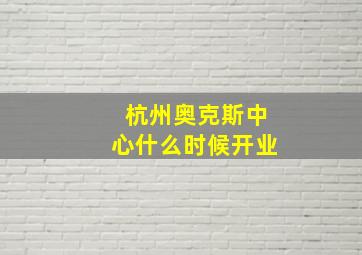 杭州奥克斯中心什么时候开业